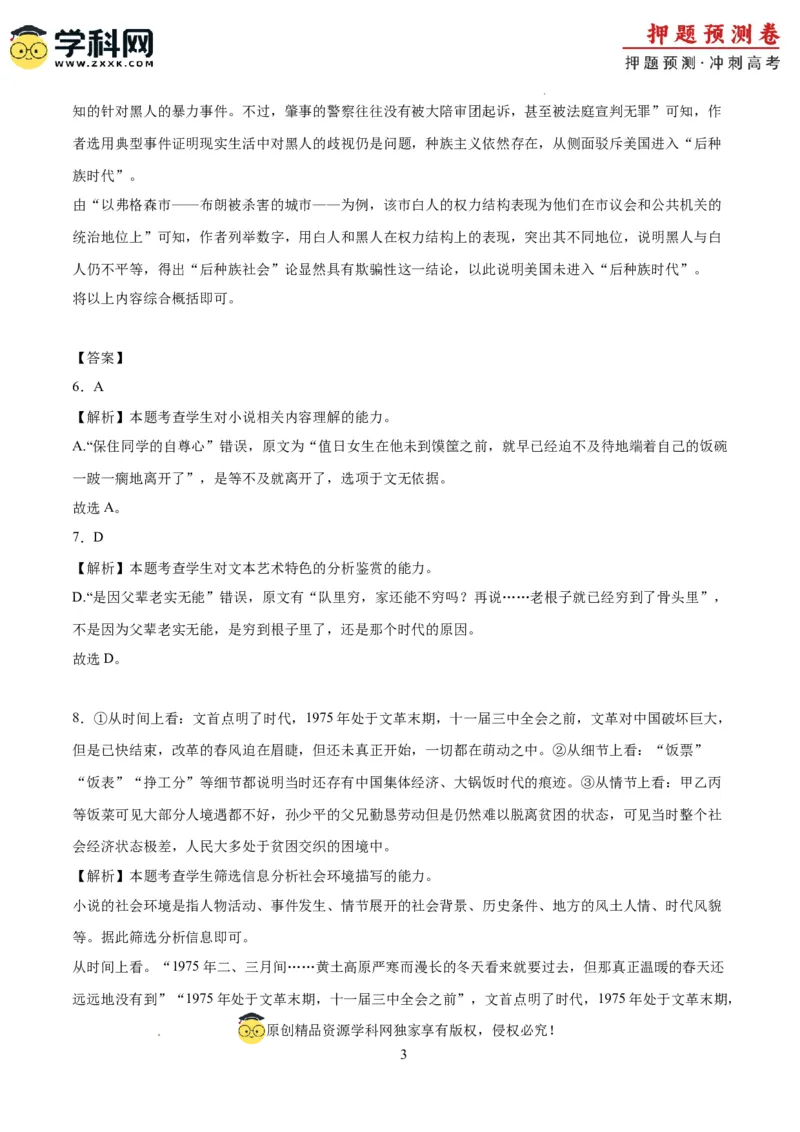 学科网
WWW.ZXXK.COM
押题预测卷
押题预测·冲刺高考

知的针对黑人的暴力事件。不过，肇事的警察往往没有被大陪审团起诉，甚至被法庭宣判无罪”可知，作者选用典型事件证明现实生活中对黑人的歧视仍是问题，种族主义依然存在，从侧面驳斥美国进入“后种族时代”。
由“以弗格森市——布朗被杀害的城市——为例，该市白人的权力结构表现为他们在市议会和公共机关的统治地位上”可知，作者列举数字，用白人和黑人在权力结构上的表现，突出其不同地位，说明黑人与白人仍不平等，得出“后种族社会”论显然具有欺骗性这一结论，以此说明美国未进入“后种族时代”。
将以上内容综合概括即可。

【答案】
6．A
【解析】本题考查学生对小说相关内容理解的能力。
A.“保住同学的自尊心”错误，原文为“值日女生在他未到馍筐之前，就早已经迫不及待地端着自己的饭碗一跛一瘸地离开了”，是等不及就离开了，选项于文无依据。
故选 A。
7．D
【解析】本题考查学生对文本艺术特色的分析鉴赏的能力。
D.“是因父辈老实无能”错误，原文有“队里穷，家还能不穷吗？再说……老根子就已经穷到了骨头里”，不是因为父辈老实无能，是穷到根子里了，还是那个时代的原因。
故选 D。

8．①从时间上看：文首点明了时代，1975 年处于文革末期，十一届三中全会之前，文革对中国破坏巨大，但是已快结束，改革的春风迫在眉睫，但还未真正开始，一切都在萌动之中。②从细节上看：“饭票”“饭表”“挣工分”等细节都说明当时还存有中国集体经济、大锅饭时代的痕迹。③从情节上看：甲乙丙等饭菜可见大部分人境遇都不好，孙少平的父兄勤恳劳动但是仍然难以脱离贫困的状态，可见当时整个社会经济状态极差，人民大多处于贫困交织的困境中。
【解析】本题考查学生筛选信息分析社会环境描写的能力。
小说的社会环境是指人物活动、事件发生、情节展开的社会背景、历史条件、地方的风土人情、时代风貌等。据此筛选分析信息即可。
从时间上看。“1975 年二、三月间……黄土高原严寒而漫长的冬天看来就要过去，但那真正温暖的春天还远远地没有到”“1975 年处于文革末期，十一届三中全会之前”，文首点明了时代，1975 年处于文革末期，

原创精品资源学科网独家享有版权，侵权必究！
3